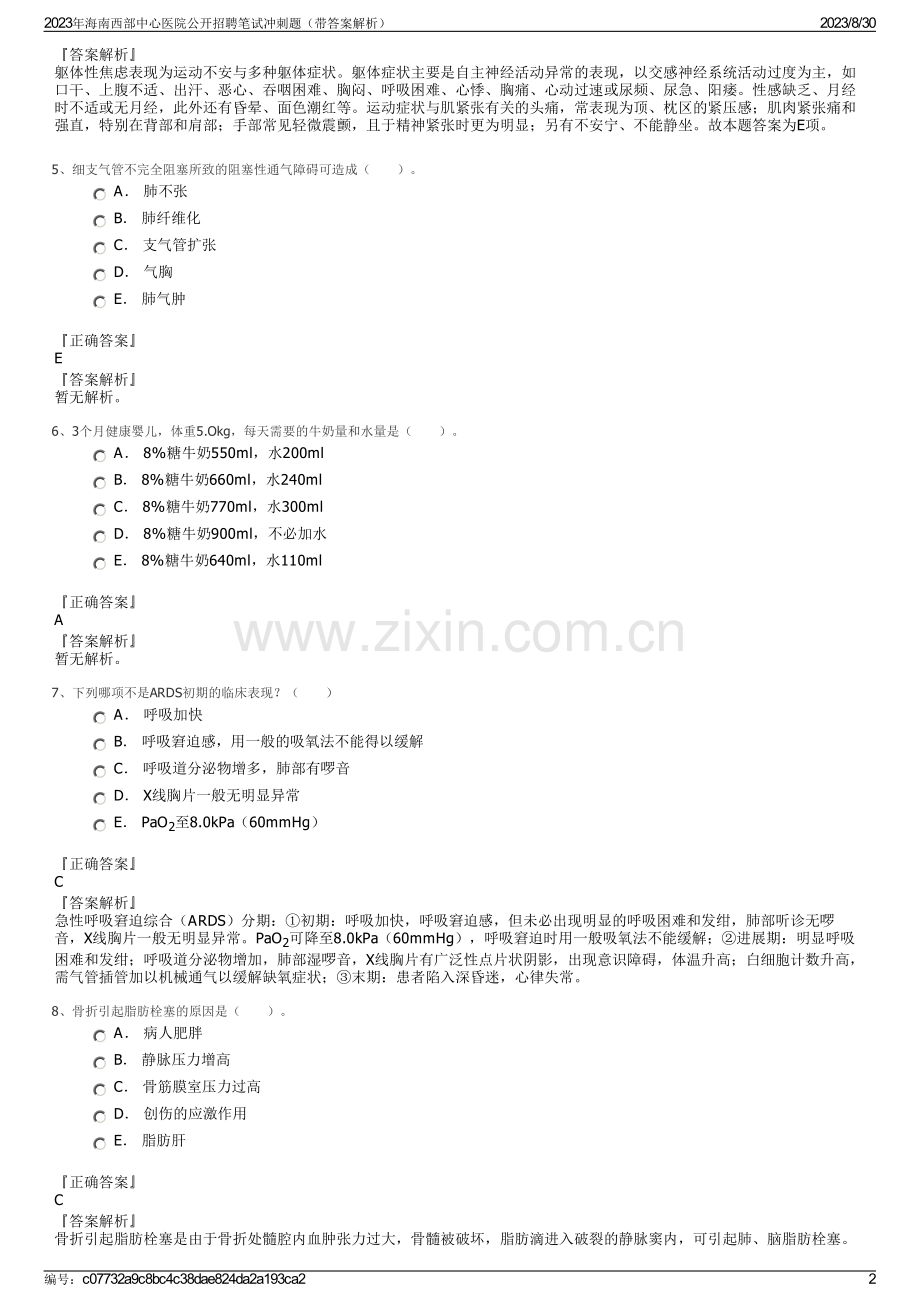 2023年海南西部中心医院公开招聘笔试冲刺题（带答案解析）

2023/8/30

『答案解析』
躯体性焦虑表现为运动不安与多种躯体症状。躯体症状主要是自主神经活动异常的表现，以交感神经系统活动过度为主，如口干、上腹不适、出汗、恶心、吞咽困难、胸闷、呼吸困难、心悸、胸痛、心动过速或尿频、尿急、阳痿。性感缺乏、月经时不适或无月经，此外还有昏晕、面色潮红等。运动症状与肌紧张有关的头痛，常表现为顶、枕区的紧压感；肌肉紧张痛和强直，特别在背部和肩部；手部常见轻微震颤，且于精神紧张时更为明显；另有不安宁、不能静坐。故本题答案为E项。

5、细支气管不完全阻塞所致的阻塞性通气障碍可造成（　　）。

A． 肺不张

B． 肺纤维化

C． 支气管扩张

D． 气胸

E． 肺气肿

『正确答案』
E
『答案解析』
暂无解析。

6、3个月健康婴儿，体重5.Okg，每天需要的牛奶量和水量是（　　）。

A． 8%糖牛奶550ml，水200ml

B． 8%糖牛奶660ml，水240ml

C． 8%糖牛奶770ml，水300ml

D． 8%糖牛奶900ml，不必加水

E． 8%糖牛奶640ml，水110ml

『正确答案』
A
『答案解析』
暂无解析。

www.zixin.com.cn

7、下列哪项不是ARDS初期的临床表现？（　　）

A． 呼吸加快

B． 呼吸窘迫感，用一般的吸氧法不能得以缓解

C． 呼吸道分泌物增多，肺部有啰音

D． X线胸片一般无明显异常

E． $PaO_2$至8.0kPa（60mmHg）

『正确答案』
C
『答案解析』
急性呼吸窘迫综合（ARDS）分期：①初期：呼吸加快，呼吸窘迫感，但未必出现明显的呼吸困难和发绀，肺部听诊无啰音，X线胸片一般无明显异常。$PaO_2$可降至8.0kPa（60mmHg），呼吸窘迫时用一般吸氧法不能缓解；②进展期：明显呼吸困难和发绀；呼吸道分泌物增加，肺部湿啰音，X线胸片有广泛性点片状阴影，出现意识障碍，体温升高；白细胞计数升高，需气管插管加以机械通气以缓解缺氧症状；③末期：患者陷入深昏迷，心律失常。

8、骨折引起脂肪栓塞的原因是（　　）。

A． 病人肥胖

B． 静脉压力增高

C． 骨筋膜室压力过高

D． 创伤的应激作用

E． 脂肪肝

『正确答案』
C
『答案解析』
骨折引起脂肪栓塞是由于骨折处髓腔内血肿张力过大，骨髓被破坏，脂肪滴进入破裂的静脉窦内，可引起肺、脑脂肪栓塞。

编号：c07732a9c8bc4c38dae824da2a193ca2

2